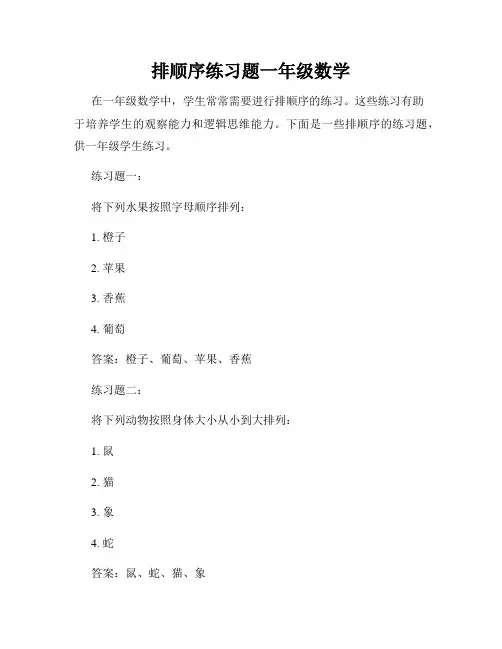 排顺序练习题一年级数学

在一年级数学中，学生常常需要进行排顺序的练习。这些练习有助于培养学生的观察能力和逻辑思维能力。下面是一些排顺序的练习题，供一年级学生练习。

练习题一：

将下列水果按照字母顺序排列：

1. 橙子

2. 苹果

3. 香蕉

4. 葡萄

答案：橙子、葡萄、苹果、香蕉

练习题二：

将下列动物按照身体大小从小到大排列：

1. 鼠

2. 猫

3. 象

4. 蛇

答案：鼠、蛇、猫、象